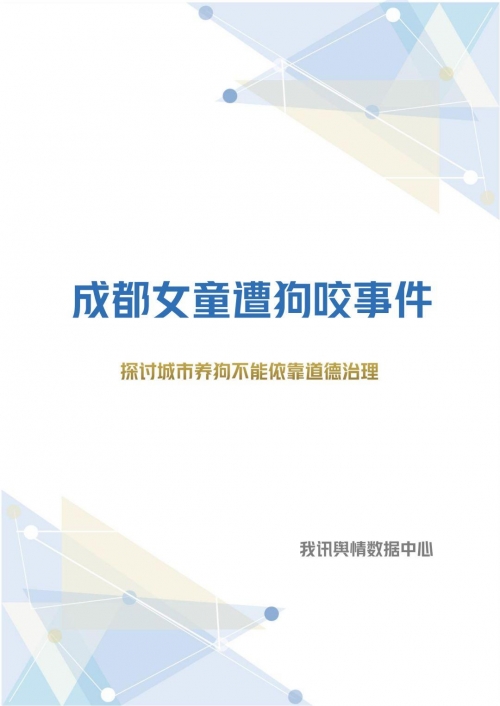 成都女童遭狗咬事件

探讨城市养狗不能依靠道德治理

我讯舆情数据中心